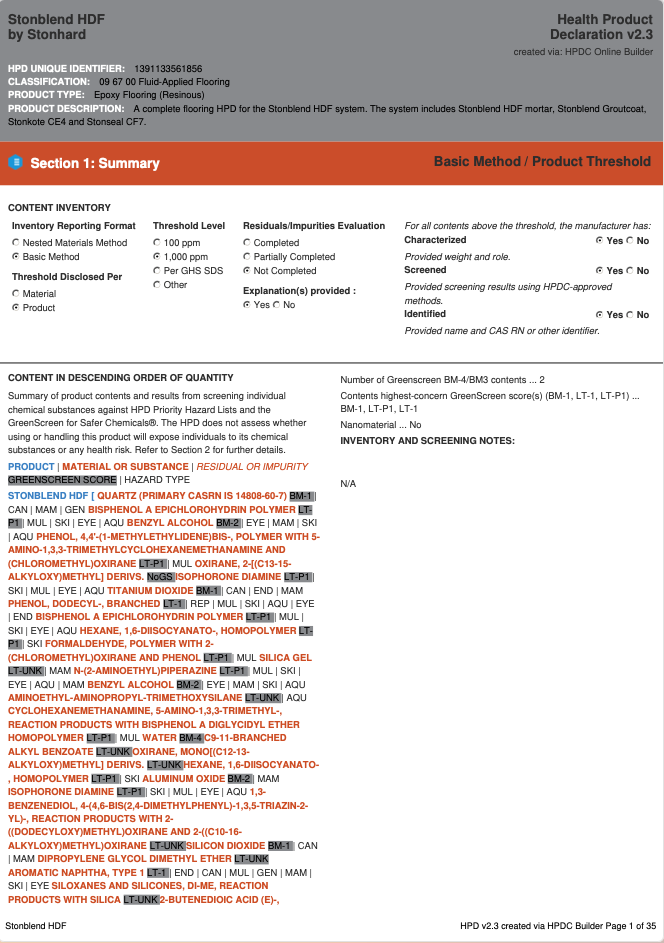 Stonblend HDF by Stonhard

Health Product Declaration v2.3
created via: HPDC Online Builder

HPD UNIQUE IDENTIFIER: 1391133561856
CLASSIFICATION: 09 67 00 Fluid-Applied Flooring
PRODUCT TYPE: Epoxy Flooring (Resinous)
PRODUCT DESCRIPTION: A complete flooring HPD for the Stonblend HDF system. The system includes Stonblend HDF mortar, Stonblend Groutcoat, Stonkote CE4 and Stonseal CF7.

Section 1: Summary

Basic Method / Product Threshold

CONTENT INVENTORY

Inventory Reporting Format
Nested Materials Method
Basic Method

Threshold Disclosed Per
Material
Product

Threshold Level
100 ppm
1,000 ppm
Per GHS SDS
Other

Residuals/Impurities Evaluation
Completed
Partially Completed
Not Completed

Explanation(s) provided :
Yes No

For all contents above the threshold, the manufacturer has:
Characterized Yes No
Provided weight and role.
Screened Yes No
Provided screening results using HPDC-approved methods.
Identified Yes No
Provided name and CAS RN or other identifier.

CONTENT IN DESCENDING ORDER OF QUANTITY

Summary of product contents and results from screening individual chemical substances against HPD Priority Hazard Lists and the GreenScreen for Safer Chemicals®. The HPD does not assess whether using or handling this product will expose individuals to its chemical substances or any health risk. Refer to Section 2 for further details.

PRODUCT | MATERIAL OR SUBSTANCE | RESIDUAL OR IMPURITY
GREENSCREEN SCORE | HAZARD TYPE

STONBLEND HDF [ QUARTZ (PRIMARY CASRN IS 14808-60-7) BM-1 | CAN | MAM | GEN BISPHENOL A EPICHLOROHYDRIN POLYMER LT-P1 | MUL | SKI | EYE | AQU BENZYL ALCOHOL BM-2 | EYE | MAM | SKI | AQU PHENOL, 4,4'-(1-METHYLETHYLIDENE)BIS-, POLYMER WITH 5-AMINO-1,3,3-TRIMETHYLCYCLOHEXANEMETHANAMINE AND (CHLOROMETHYL)OXIRANE LT-P1 | MUL OXIRANE, 2-[(C13-15-ALKYLOXY)METHYL] DERIVS. NoGS ISOPHORONE DIAMINE LT-P1 | SKI | MUL | EYE | AQU TITANIUM DIOXIDE BM-1 | CAN | END | MAM PHENOL, DODECYL-, BRANCHED LT-1 | REP | MUL | SKI | AQU | EYE | END BISPHENOL A EPICHLOROHYDRIN POLYMER LT-P1 | MUL | SKI | EYE | AQU HEXANE, 1,6-DIISOCYANATO-, HOMOPOLYMER LT-P1 | SKI FORMALDEHYDE, POLYMER WITH 2-(CHLOROMETHYL)OXIRANE AND PHENOL LT-P1 | MUL SILICA GEL LT-UNK | MAM N-(2-AMINOETHYL)PIPERAZINE LT-P1 | MUL | SKI | EYE | AQU | MAM BENZYL ALCOHOL BM-2 | EYE | MAM | SKI | AQU AMINOETHYL-AMINOPROPYL-TRIMETHOXYSILANE LT-UNK | AQU CYCLOHEXANEMETHANAMINE, 5-AMINO-1,3,3-TRIMETHYL-, REACTION PRODUCTS WITH BISPHENOL A DIGLYCIDYL ETHER HOMOPOLYMER LT-P1 | MUL WATER BM-4 C9-11-BRANCHED ALKYL BENZOATE LT-UNK OXIRANE, MONO[(C12-13-ALKYLOXY)METHYL] DERIVS. LT-UNK HEXANE, 1,6-DIISOCYANATO-, HOMOPOLYMER LT-P1 | SKI ALUMINUM OXIDE BM-2 | MAM ISOPHORONE DIAMINE LT-P1 | SKI | MUL | EYE | AQU 1,3-BENZENEDIOL, 4-(4,6-BIS(2,4-DIMETHYLPHENYL)-1,3,5-TRIAZIN-2-YL)-, REACTION PRODUCTS WITH 2-((DODECYLOXY)METHYL)OXIRANE AND 2-((C10-16-ALKYLOXY)METHYL)OXIRANE LT-UNK SILICON DIOXIDE BM-1 | CAN | MAM DIPROPYLENE GLYCOL DIMETHYL ETHER LT-UNK AROMATIC NAPHTHA, TYPE 1 LT-1 | END | CAN | MUL | GEN | MAM | SKI | EYE SILOXANES AND SILICONES, DI-ME, REACTION PRODUCTS WITH SILICA LT-UNK 2-BUTENEDIOIC ACID (E)-,

Number of Greenscreen BM-4/BM3 contents ... 2
Contents highest-concern GreenScreen score(s) (BM-1, LT-1, LT-P1) ... BM-1, LT-P1, LT-1
Nanomaterial ... No
INVENTORY AND SCREENING NOTES:

N/A

Stonblend HDF
HPD v2.3 created via HPDC Builder Page 1 of 35